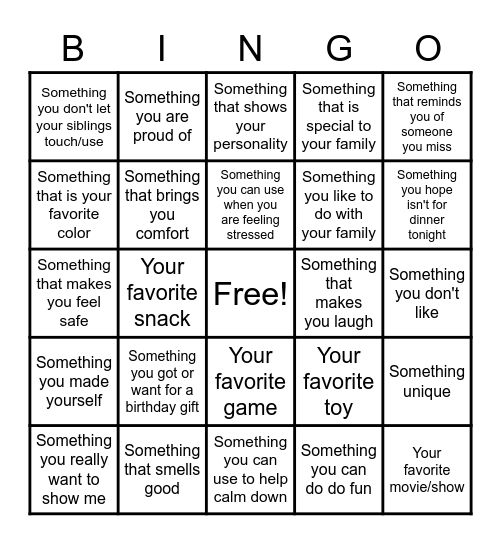 | B | I | N | G | O |
|---|---|---|---|---|
| Something you don't let your siblings touch/use | Something you are proud of | Something that shows your personality | Something that is special to your family | Something that reminds you of someone you miss |
| Something that is your favorite color | Something that brings you comfort | Something you can use when you are feeling stressed | Something you like to do with your family | Something you hope isn't for dinner tonight |
| Something that makes you feel safe | Your favorite snack | Free! | Something that makes you laugh | Something you don't like |
| Something you made yourself | Something you got or want for a birthday gift | Your favorite game | Your favorite toy | Something unique |
| Something you really want to show me | Something that smells good | Something you can use to help calm down | Something you can do do fun | Your favorite movie/show |